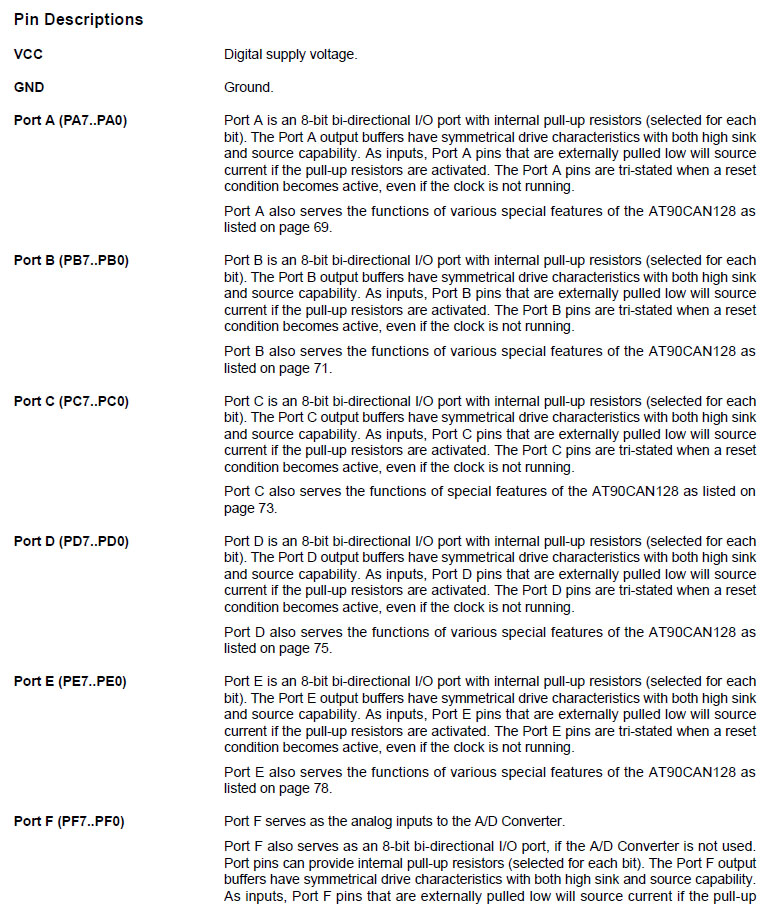 Pin Descriptions

VCC

Digital supply voltage.

GND

Ground.

Port A (PA7..PA0)

Port A is an 8-bit bi-directional I/O port with internal pull-up resistors (selected for each bit). The Port A output buffers have symmetrical drive characteristics with both high sink and source capability. As inputs, Port A pins that are externally pulled low will source current if the pull-up resistors are activated. The Port A pins are tri-stated when a reset condition becomes active, even if the clock is not running.

Port A also serves the functions of various special features of the AT90CAN128 as listed on page 69.

Port B (PB7..PB0)

Port B is an 8-bit bi-directional I/O port with internal pull-up resistors (selected for each bit). The Port B output buffers have symmetrical drive characteristics with both high sink and source capability. As inputs, Port B pins that are externally pulled low will source current if the pull-up resistors are activated. The Port B pins are tri-stated when a reset condition becomes active, even if the clock is not running.

Port B also serves the functions of various special features of the AT90CAN128 as listed on page 71.

Port C (PC7..PC0)

Port C is an 8-bit bi-directional I/O port with internal pull-up resistors (selected for each bit). The Port C output buffers have symmetrical drive characteristics with both high sink and source capability. As inputs, Port C pins that are externally pulled low will source current if the pull-up resistors are activated. The Port C pins are tri-stated when a reset condition becomes active, even if the clock is not running.

Port C also serves the functions of special features of the AT90CAN128 as listed on page 73.

Port D (PD7..PD0)

Port D is an 8-bit bi-directional I/O port with internal pull-up resistors (selected for each bit). The Port D output buffers have symmetrical drive characteristics with both high sink and source capability. As inputs, Port D pins that are externally pulled low will source current if the pull-up resistors are activated. The Port D pins are tri-stated when a reset condition becomes active, even if the clock is not running.

Port D also serves the functions of various special features of the AT90CAN128 as listed on page 75.

Port E (PE7..PE0)

Port E is an 8-bit bi-directional I/O port with internal pull-up resistors (selected for each bit). The Port E output buffers have symmetrical drive characteristics with both high sink and source capability. As inputs, Port E pins that are externally pulled low will source current if the pull-up resistors are activated. The Port E pins are tri-stated when a reset condition becomes active, even if the clock is not running.

Port E also serves the functions of various special features of the AT90CAN128 as listed on page 78.

Port F (PF7..PF0)

Port F serves as the analog inputs to the A/D Converter.

Port F also serves as an 8-bit bi-directional I/O port, if the A/D Converter is not used. Port pins can provide internal pull-up resistors (selected for each bit). The Port F output buffers have symmetrical drive characteristics with both high sink and source capability. As inputs, Port F pins that are externally pulled low will source current if the pull-up